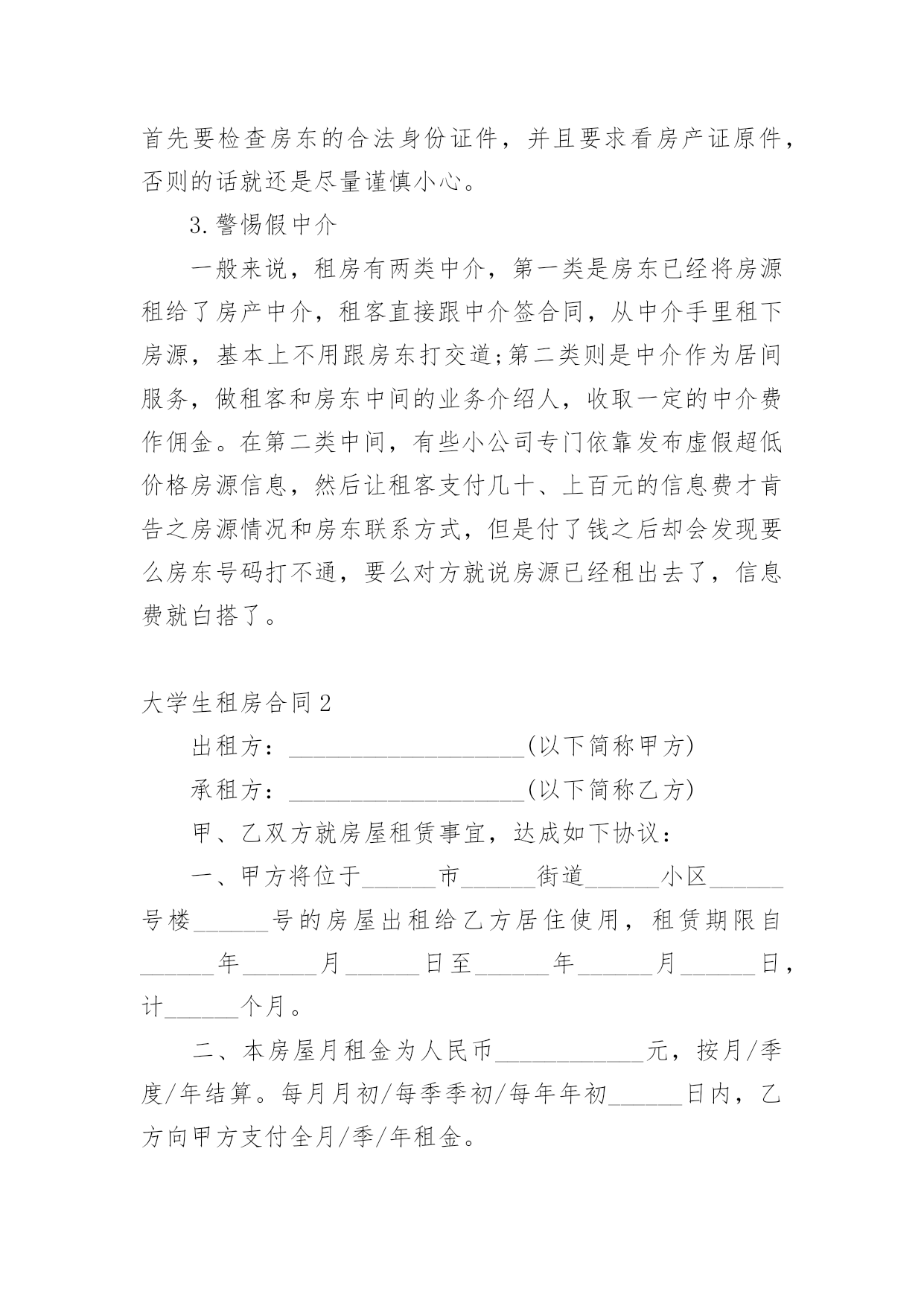 首先要检查房东的合法身份证件，并且要求看房产证原件，否则的话就还是尽量谨慎小心。

3.警惕假中介

一般来说，租房有两类中介，第一类是房东已经将房源租给了房产中介，租客直接跟中介签合同，从中介手里租下房源，基本上不用跟房东打交道;第二类则是中介作为居间服务，做租客和房东中间的业务介绍人，收取一定的中介费作佣金。在第二类中间，有些小公司专门依靠发布虚假超低价格房源信息，然后让租客支付几十、上百元的信息费才肯告之房源情况和房东联系方式，但是付了钱之后却会发现要么房东号码打不通，要么对方就说房源已经租出去了，信息费就白搭了。

大学生租房合同2

出租方：____________________(以下简称甲方)

承租方：____________________(以下简称乙方)

甲、乙双方就房屋租赁事宜，达成如下协议：

一、甲方将位于______市______街道______小区______号楼______号的房屋出租给乙方居住使用，租赁期限自______年______月______日至______年______月______日，计______个月。

二、本房屋月租金为人民币____________元，按月/季度/年结算。每月月初/每季季初/每年年初______日内，乙方向甲方支付全月/季/年租金。